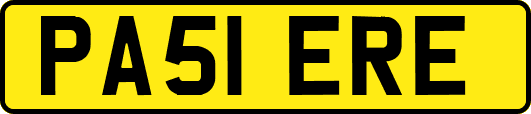 PA51 ERE